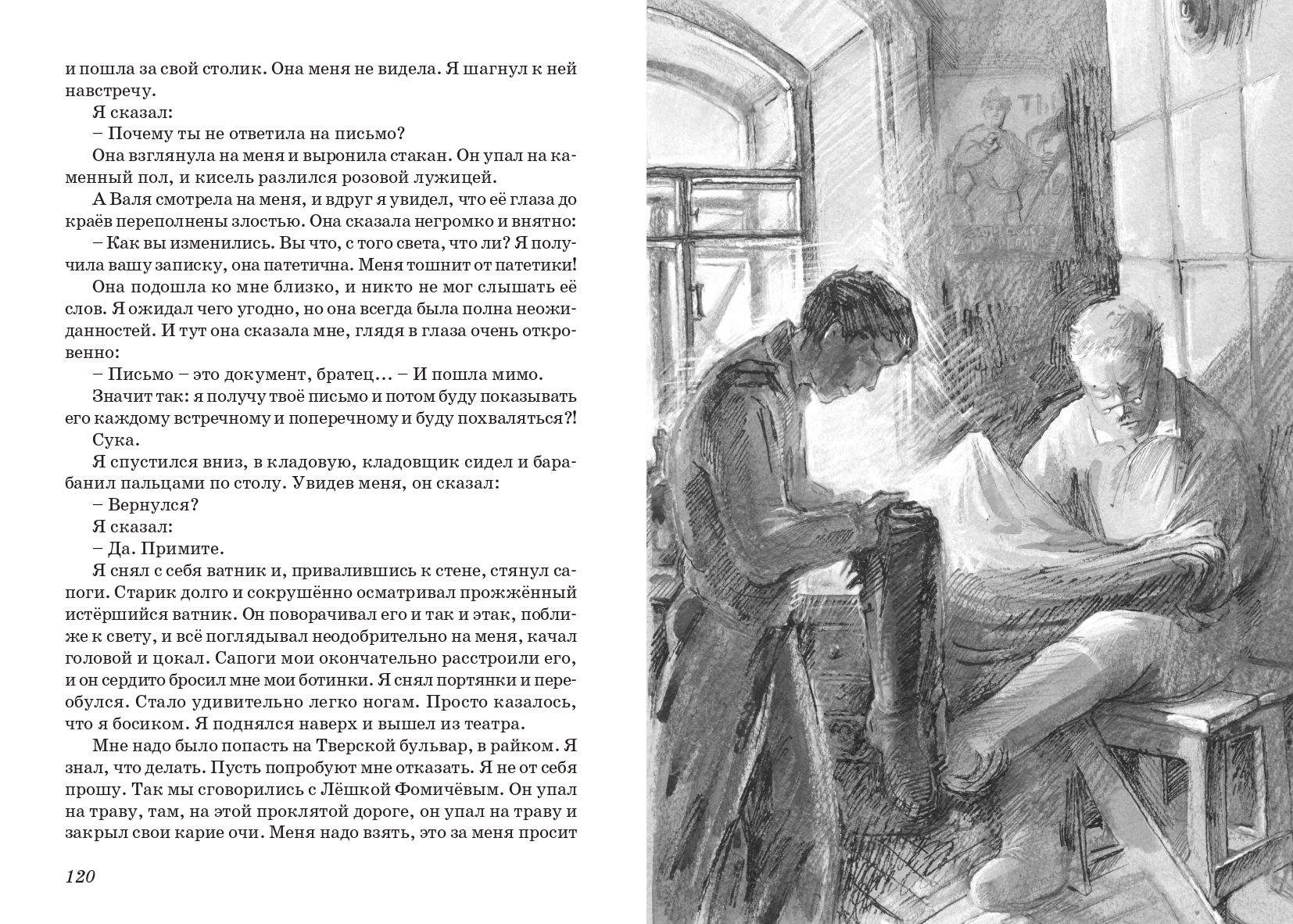 и пошла за свой столик. Она меня не видела. Я шагнул к ней навстречу.

Я сказал:

– Почему ты не ответила на письмо?

Она взглянула на меня и выронила стакан. Он упал на каменный пол, и кисель разлился розовой лужицей.

А Валя смотрела на меня, и вдруг я увидел, что её глаза до краёв переполнены злостью. Она сказала негромко и внятно:

– Как вы изменились. Вы что, с того света, что ли? Я получила вашу записку, она патетична. Меня тошнит от патетики!

Она подошла ко мне близко, и никто не мог слышать её слов. Я ожидал чего угодно, но она всегда была полна неожиданностей. И тут она сказала мне, глядя в глаза очень откровенно:

– Письмо – это документ, братец... – И пошла мимо.

Значит так: я получу твоё письмо и потом буду показывать его каждому встречному и поперечному и буду похваляться?!

Сука.

Я спустился вниз, в кладовую, кладовщик сидел и барабанил пальцами по столу. Увидев меня, он сказал:

– Вернулся?

Я сказал:

– Да. Примите.

Я снял с себя ватник и, привалившись к стене, стянул сапоги. Старик долго и сокрушённо осматривал прожжённый истёршийся ватник. Он поворачивал его и так и этак, поближе к свету, и всё поглядывал неодобрительно на меня, качал головой и цокал. Сапоги мои окончательно расстроили его, и он сердито бросил мне мои ботинки. Я снял портянки и переобулся. Стало удивительно легко ногам. Просто казалось, что я босиком. Я поднялся наверх и вышел из театра.

Мне надо было попасть на Тверской бульвар, в райком. Я знал, что делать. Пусть попробуют мне отказать. Я не от себя прошу. Так мы сговорились с Лёшкой Фомичёвым. Он упал на траву, там, на этой проклятой дороге, он упал на траву и закрыл свои карие очи. Меня надо взять, это за меня просит

120

ТЫ